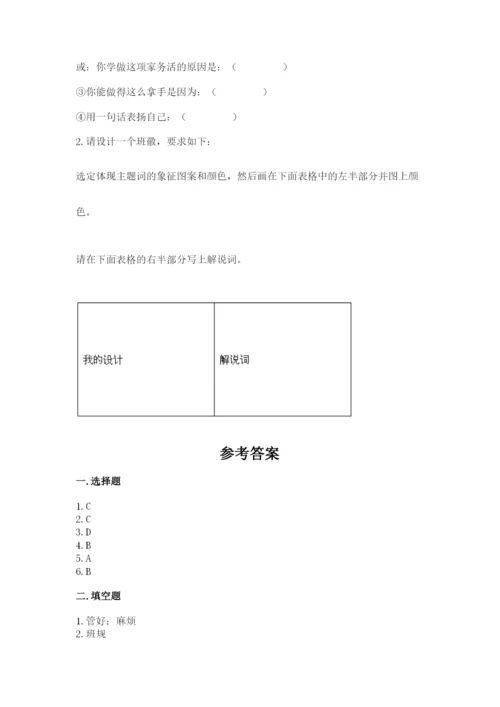 或：你学做这项家务活的原因是：（　　　　）

③你能做得这么拿手是因为：（　　　　）

④用一句话表扬自己：（　　　　）

2. 请设计一个班徽，要求如下：

选定体现主题词的象征图案和颜色，然后画在下面表格中的左半部分并图上颜色。

请在下面表格的右半部分写上解说词。

| 我的设计 | 解说词 |
|---|---|

参考答案

一. 选择题

1. C
2. C
3. D
4. B
5. A
6. B

二. 填空题

1. 管好；麻烦
2. 班规